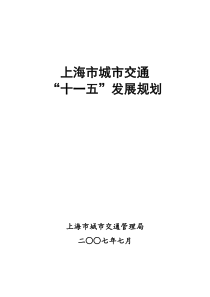 上海市城市交通
“十一五”发展规划

上海市城市交通管理局

二〇〇七年七月